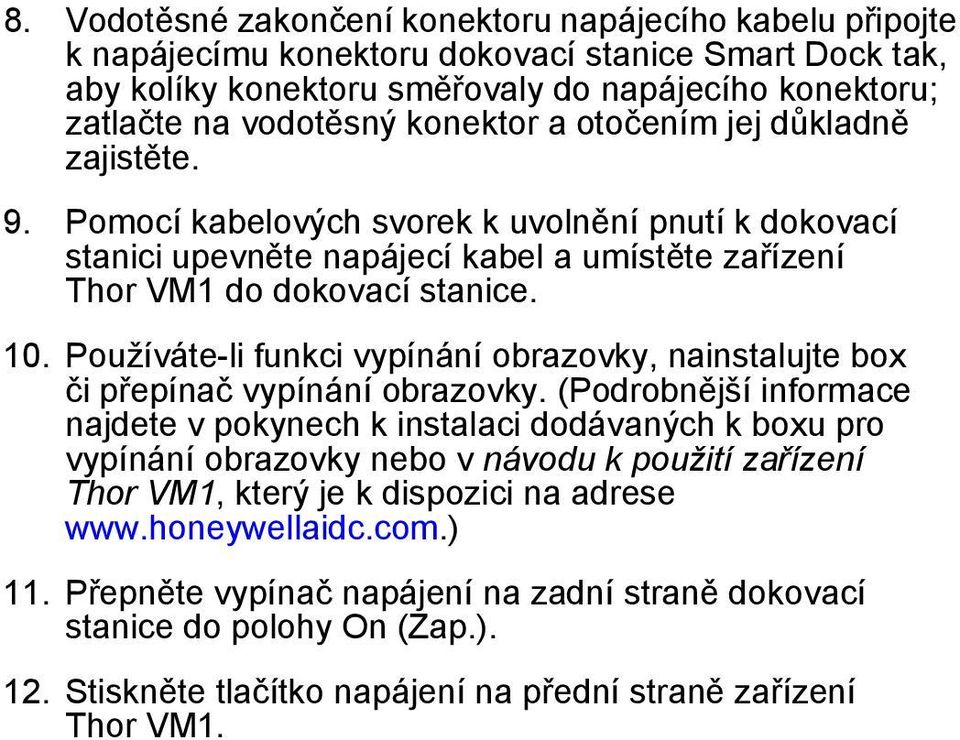 8. Vodotěsné zakončení konektoru napájecího kabelu připojte k napájecímu konektoru dokovací stanice Smart Dock tak, aby kolíky konektoru směřovaly do napájecího konektoru; zatlačte na vodotěsný konektor a otočením jej důkladně zajistěte.

9. Pomocí kabelových svorek k uvolnění pnutí k dokovací stanici upevněte napájecí kabel a umístěte zařízení Thor VM1 do dokovací stanice.

10. Používáte-li funkci vypínání obrazovky, nainstalujte box či přepínač vypínání obrazovky. (Podrobnější informace najdete v pokynech k instalaci dodávaných k boxu pro vypínání obrazovky nebo v návodu k použití zařízení Thor VM1, který je k dispozici na adrese www.honeywellaidc.com.)

11. Přepněte vypínač napájení na zadní straně dokovací stanice do polohy On (Zap.).

12. Stiskněte tlačítko napájení na přední straně zařízení Thor VM1.